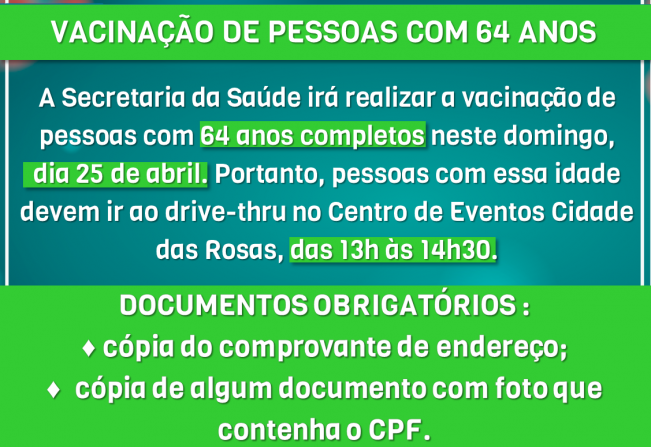 VACINAÇÃO DE PESSOAS COM 64 ANOS

A Secretaria da Saúde irá realizar a vacinação de pessoas com 64 anos completos neste domingo, dia 25 de abril. Portanto, pessoas com essa idade devem ir ao drive-thru no Centro de Eventos Cidade das Rosas, das 13h às 14h30.

DOCUMENTOS OBRIGATÓRIOS :
♦ cópia do comprovante de endereço;
♦ cópia de algum documento com foto que contenha o CPF.